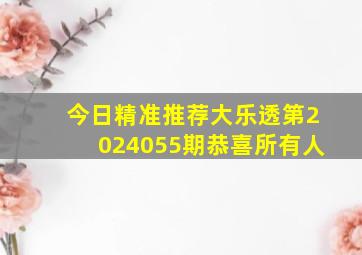 今日精准推荐大乐透第2024055期恭喜所有人